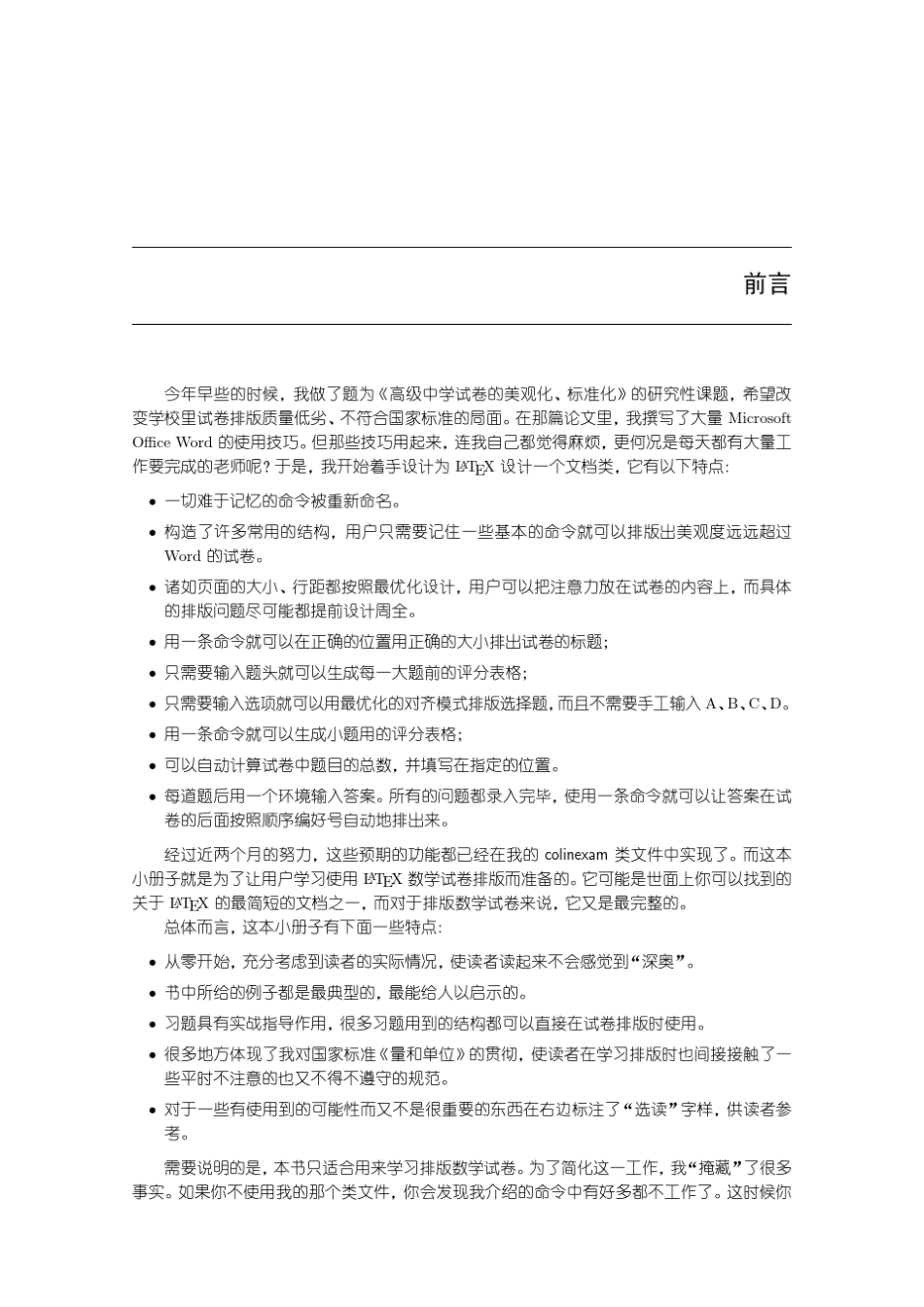 前言

今年早些的时候，我做了题为《高级中学试卷的美观化、标准化》的研究性课题，希望改变学校里试卷排版质量低劣、不符合国家标准的局面。在那篇论文里，我撰写了大量 Microsoft Office Word 的使用技巧。但那些技巧用起来，连我自己都觉得麻烦，更何况是每天都有大量工作要完成的老师呢？于是，我开始着手设计为 LaTeX 设计一个文档类，它有以下特点：

• 一切难于记忆的命令被重新命名。
• 构造了许多常用的结构，用户只需要记住一些基本的命令就可以排版出美观度远远超过 Word 的试卷。
• 诸如页面的大小、行距都按照最优化设计，用户可以把注意力放在试卷的内容上，而具体的排版问题尽可能都提前设计周全。
• 用一条命令就可以在正确的位置用正确的大小排出试卷的标题；
• 只需要输入题头就可以生成每一大题前的评分表格；
• 只需要输入选项就可以用最优化的对齐模式排版选择题，而且不需要手工输入 A、B、C、D。
• 用一条命令就可以生成小题用的评分表格；
• 可以自动计算试卷中题目的总数，并填写在指定的位置。
• 每道题后用一个环境输入答案。所有的问题都录入完毕，使用一条命令就可以让答案在试卷的后面按照顺序编好号自动地排出来。

经过近两个月的努力，这些预期的功能都已经在我的 colinexam 类文件中实现了。而这本小册子就是为了让用户学习使用 LaTeX 数学试卷排版而准备的。它可能是世面上你可以找到的关于 LaTeX 的最简短的文档之一，而对于排版数学试卷来说，它又是最完整的。
总体而言，这本小册子有下面一些特点：

• 从零开始，充分考虑到读者的实际情况，使读者读起来不会感觉到“深奥”。
• 书中所给的例子都是最典型的，最能给人以启示的。
• 习题具有实战指导作用，很多习题用到的结构都可以直接在试卷排版时使用。
• 很多地方体现了我对国家标准《量和单位》的贯彻，使读者在学习排版时也间接接触了一些平时不注意的也又不得不遵守的规范。
• 对于一些有使用到的可能性而又不是很重要的东西在右边标注了“选读”字样，供读者参考。

需要说明的是，本书只适合用来学习排版数学试卷。为了简化这一工作，我“掩藏”了很多事实。如果你不使用我的那个类文件，你会发现我介绍的命令中有好多都不工作了。这时候你